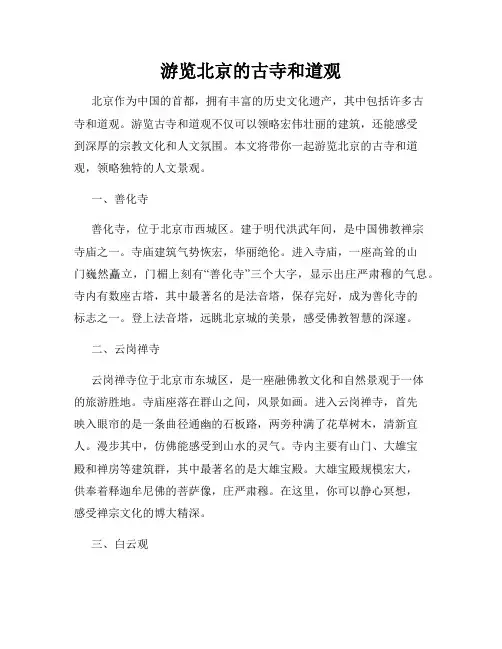 游览北京的古寺和道观

北京作为中国的首都，拥有丰富的历史文化遗产，其中包括许多古寺和道观。游览古寺和道观不仅可以领略宏伟壮丽的建筑，还能感受到深厚的宗教文化和人文氛围。本文将带你一起游览北京的古寺和道观，领略独特的人文景观。

一、善化寺

善化寺，位于北京市西城区。建于明代洪武年间，是中国佛教禅宗寺庙之一。寺庙建筑气势恢宏，华丽绝伦。进入寺庙，一座高耸的山门巍然矗立，门楣上刻有“善化寺”三个大字，显示出庄严肃穆的气息。寺内有数座古塔，其中最著名的是法音塔，保存完好，成为善化寺的标志之一。登上法音塔，远眺北京城的美景，感受佛教智慧的深邃。

二、云岗禅寺

云岗禅寺位于北京市东城区，是一座融佛教文化和自然景观于一体的旅游胜地。寺庙座落在群山之间，风景如画。进入云岗禅寺，首先映入眼帘的是一条曲径通幽的石板路，两旁种满了花草树木，清新宜人。漫步其中，仿佛能感受到山水的灵气。寺内主要有山门、大雄宝殿和禅房等建筑群，其中最著名的是大雄宝殿。大雄宝殿规模宏大，供奉着释迦牟尼佛的菩萨像，庄严肃穆。在这里，你可以静心冥想，感受禅宗文化的博大精深。

三、白云观